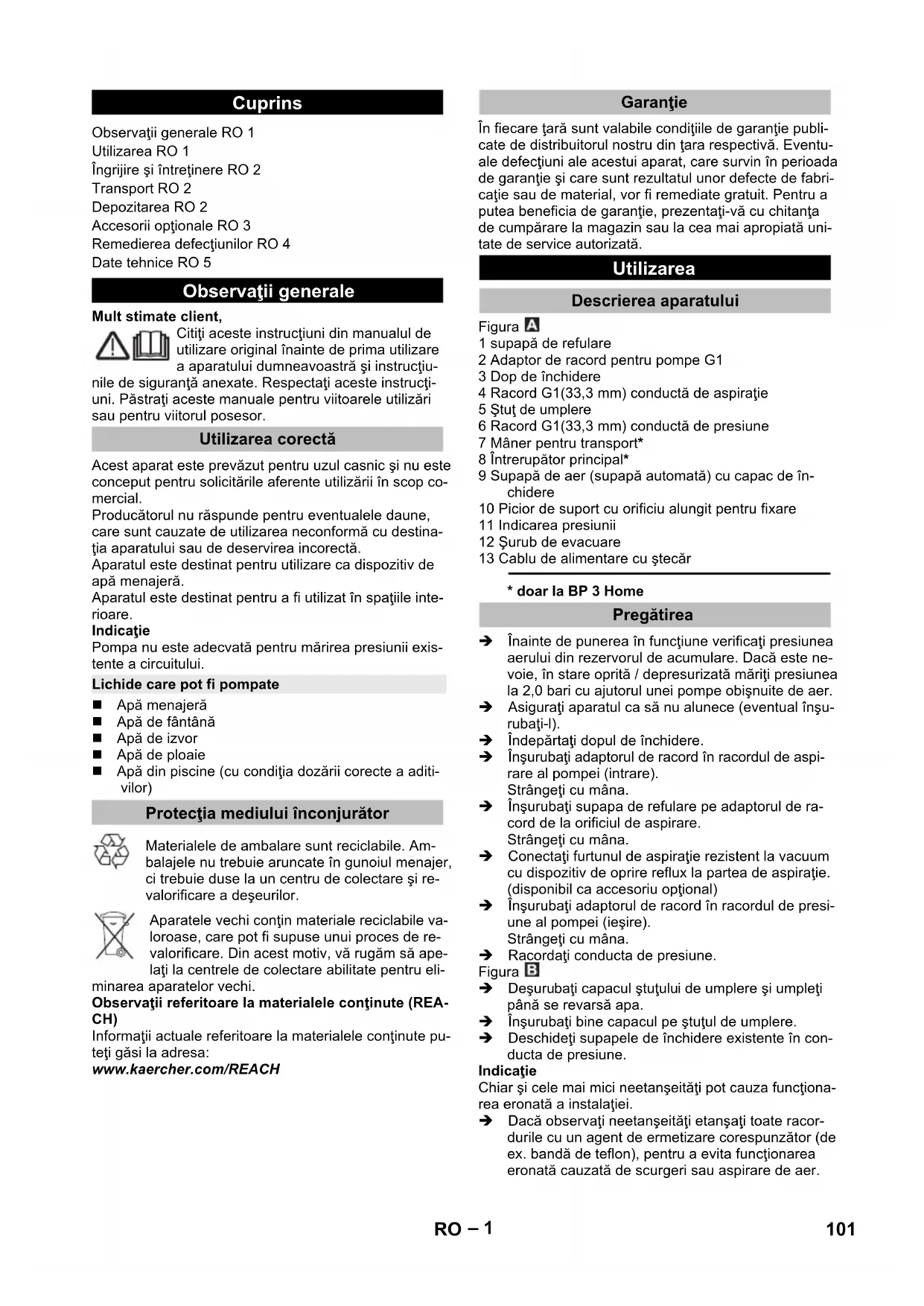 Cuprins

Observaţii generale RO 1
Utilizarea RO 1
Îngrijire şi întreţinere RO 2
Transport RO 2
Depozitarea RO 2
Accesorii opţionale RO 3
Remedierea defecţiunilor RO 4
Date tehnice RO 5

Observaţii generale

Mult stimate client,
Citiţi aceste instrucţiuni din manualul de utilizare original înainte de prima utilizare a aparatului dumneavoastră şi instrucţiunile de siguranţă anexate. Respectaţi aceste instrucţiuni. Păstraţi aceste manuale pentru viitoarele utilizări sau pentru viitorul posesor.

Utilizarea corectă

Acest aparat este prevăzut pentru uzul casnic şi nu este conceput pentru solicitările aferente utilizării în scop comercial.
Producătorul nu răspunde pentru eventualele daune, care sunt cauzate de utilizarea neconformă cu destinaţia aparatului sau de deservirea incorectă.
Aparatul este destinat pentru utilizare ca dispozitiv de apă menajeră.
Aparatul este destinat pentru a fi utilizat în spaţiile interioare.
Indicaţie
Pompa nu este adecvată pentru mărirea presiunii existente a circuitului.

Lichide care pot fi pompate

■ Apă menajeră
■ Apă de fântână
■ Apă de izvor
■ Apă de ploaie
■ Apă din piscine (cu condiţia dozării corecte a aditivilor)

Protecţia mediului înconjurător

Materialele de ambalare sunt reciclabile. Ambalajele nu trebuie aruncate în gunoiul menajer, ci trebuie duse la un centru de colectare şi revalorificare a deşeurilor.

Aparatele vechi conţin materiale reciclabile valoroase, care pot fi supuse unui proces de revalorificare. Din acest motiv, vă rugăm să apelaţi la centrele de colectare abilitate pentru eliminarea aparatelor vechi.
Observaţii referitoare la materialele conţinute (REACH)
Informaţii actuale referitoare la materialele conţinute puteţi găsi la adresa:
www.kaercher.com/REACH

Garanţie

În fiecare ţară sunt valabile condiţiile de garanţie publicate de distribuitorul nostru din ţara respectivă. Eventuale defecţiuni ale acestui aparat, care survin în perioada de garanţie şi care sunt rezultatul unor defecte de fabricaţie sau de material, vor fi remediate gratuit. Pentru a putea beneficia de garanţie, prezentaţi-vă cu chitanţa de cumpărare la magazin sau la cea mai apropiată unitate de service autorizată.

Utilizarea

Descrierea aparatului

Figura A
1 supapă de refulare
2 Adaptor de racord pentru pompe G1
3 Dop de închidere
4 Racord G1(33,3 mm) conductă de aspiraţie
5 Ştuţ de umplere
6 Racord G1(33,3 mm) conductă de presiune
7 Mâner pentru transport*
8 Întrerupător principal*
9 Supapă de aer (supapă automată) cu capac de închidere
10 Picior de suport cu orificiu alungit pentru fixare
11 Indicarea presiunii
12 Şurub de evacuare
13 Cablu de alimentare cu ştecăr

* doar la BP 3 Home

Pregătirea

➔ Înainte de punerea în funcţiune verificaţi presiunea aerului din rezervorul de acumulare. Dacă este nevoie, în stare oprită / depresurizată măriţi presiunea la 2,0 bari cu ajutorul unei pompe obişnuite de aer.
➔ Asiguraţi aparatul ca să nu alunece (eventual înşurubaţi-l).
➔ Îndepărtaţi dopul de închidere.
➔ Înşurubaţi adaptorul de racord în racordul de aspirare al pompei (intrare).
Strângeţi cu mâna.
➔ Înşurubaţi supapa de refulare pe adaptorul de racord de la orificiul de aspirare.
Strângeţi cu mâna.
➔ Conectaţi furtunul de aspiraţie rezistent la vacuum cu dispozitiv de oprire reflux la partea de aspiraţie. (disponibil ca accesoriu opţional)
➔ Înşurubaţi adaptorul de racord în racordul de presiune al pompei (ieşire).
Strângeţi cu mâna.
➔ Racordaţi conducta de presiune.
Figura B
➔ Deşurubaţi capacul ştuţului de umplere şi umpleţi până se revarsă apa.
➔ Înşurubaţi bine capacul pe ştuţul de umplere.
➔ Deschideţi supapele de închidere existente în conducta de presiune.
Indicaţie
Chiar şi cele mai mici neetanşeităţi pot cauza funcţionarea eronată a instalaţiei.
➔ Dacă observaţi neetanşeităţi etanşaţi toate racordurile cu un agent de ermetizare corespunzător (de ex. bandă de teflon), pentru a evita funcţionarea eronată cauzată de scurgeri sau aspirare de aer.

RO – 1
101